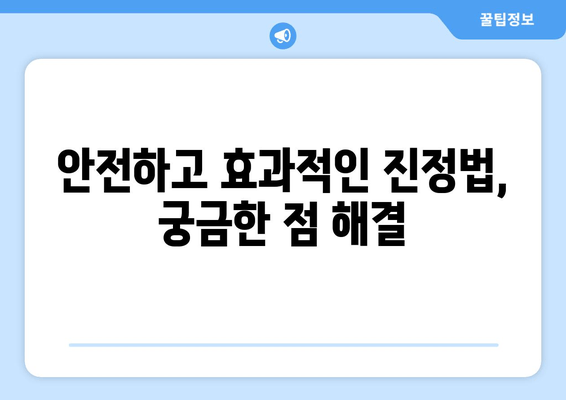 꿀팁정보

안전하고 효과적인 진정법, 궁금한 점 해결